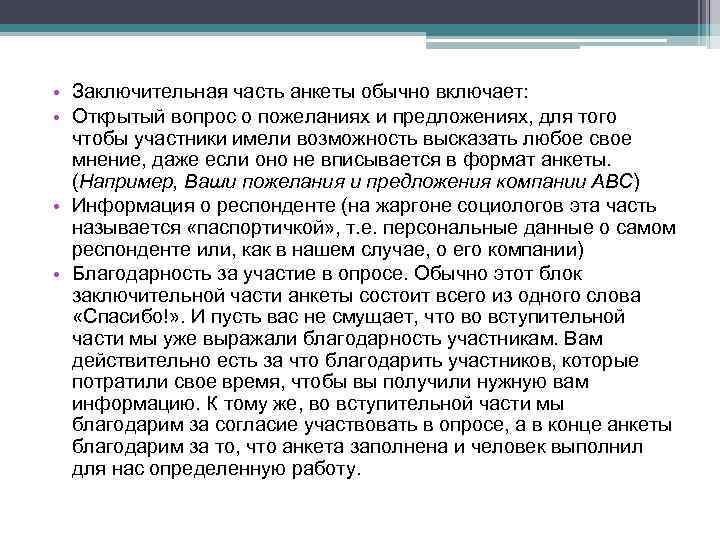 • Заключительная часть анкеты обычно включает:
• Открытый вопрос о пожеланиях и предложениях, для того чтобы участники имели возможность высказать любое свое мнение, даже если оно не вписывается в формат анкеты. (Например, Ваши пожелания и предложения компании АВС)
• Информация о респонденте (на жаргоне социологов эта часть называется «паспортичкой», т.е. персональные данные о самом респонденте или, как в нашем случае, о его компании)
• Благодарность за участие в опросе. Обычно этот блок заключительной части анкеты состоит всего из одного слова «Спасибо!». И пусть вас не смущает, что во вступительной части мы уже выражали благодарность участникам. Вам действительно есть за что благодарить участников, которые потратили свое время, чтобы вы получили нужную вам информацию. К тому же, во вступительной части мы благодарим за согласие участвовать в опросе, а в конце анкеты благодарим за то, что анкета заполнена и человек выполнил для нас определенную работу.